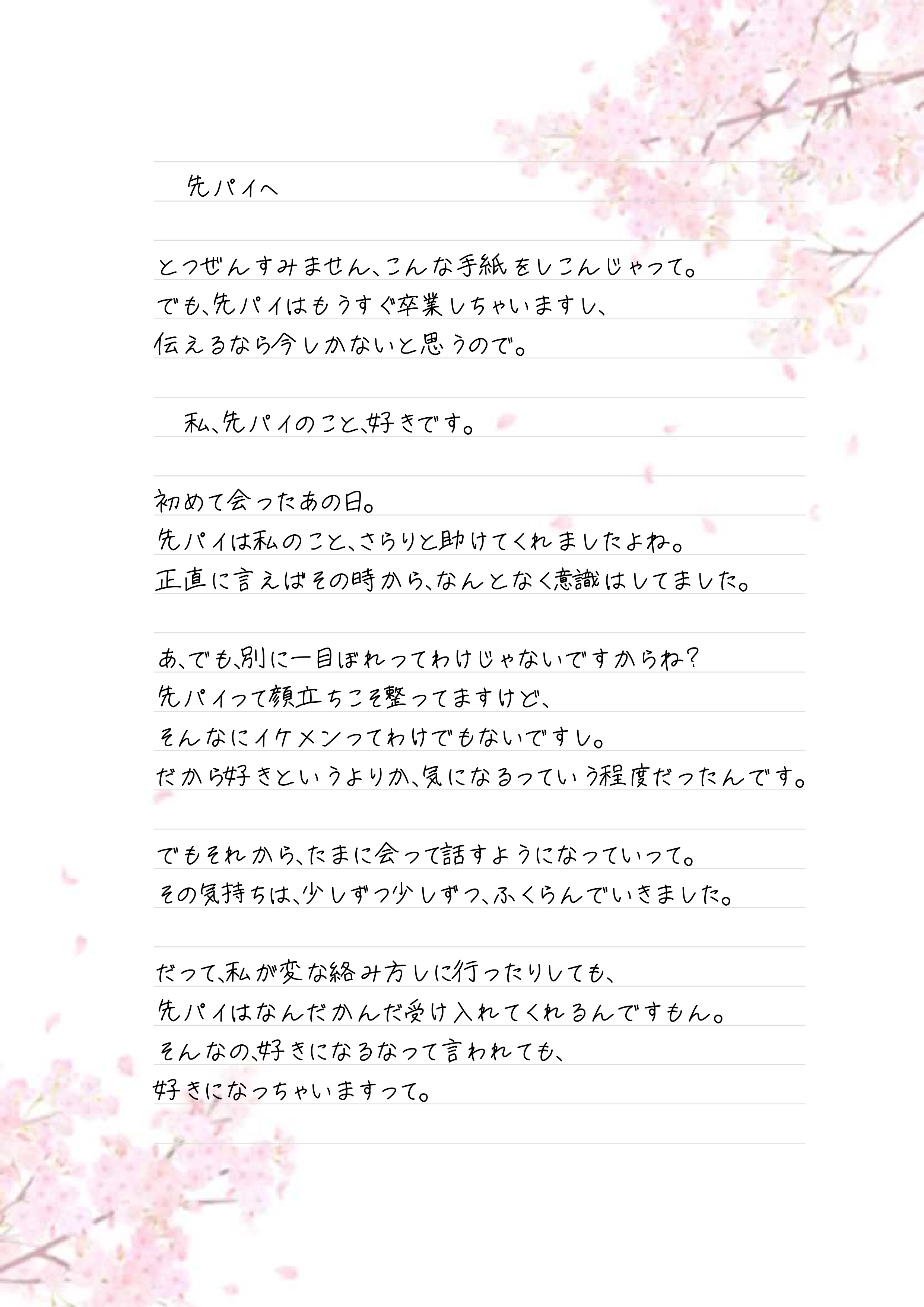 先パイへ

とつぜんすみません、こんな手紙をしこんじゃって。
でも、先パイはもうすぐ卒業しちゃいますし、
伝えるなら今しかないと思うので。

私、先パイのこと、好きです。

初めて会ったあの日。
先パイは私のこと、さらりと助けてくれましたよね。
正直に言えばその時から、なんとなく意識はしてました。

あ、でも、別に一目ぼれってわけじゃないですからね?
先パイって顔立ちこそ整ってますけど、
そんなにイケメンってわけでもないですし。
だから好きというよりか、気になるっていう程度だったんです。

でもそれから、たまに会って話すようになっていって。
その気持ちは、少しずつ少しずつ、ふくらんでいきました。

だって、私が変な絡み方しに行ったりしても、
先パイはなんだかんだ受け入れてくれるんですもん。
そんなの、好きになるなって言われても、
好きになっちゃいますって。